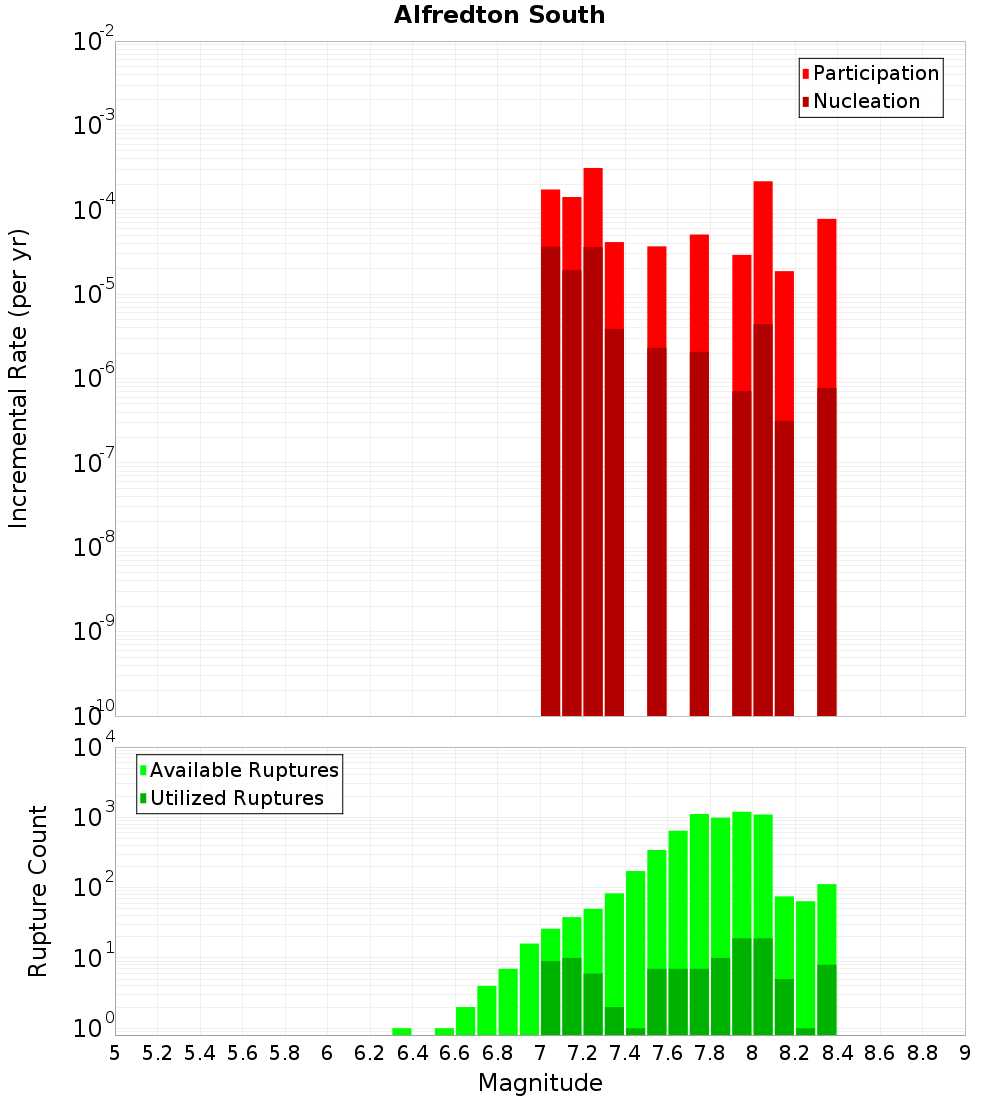 Alfredton South

Participation
Nucleation

Incremental Rate (per yr)

$10^{-2}$
$10^{-3}$
$10^{-4}$
$10^{-5}$
$10^{-6}$
$10^{-7}$
$10^{-8}$
$10^{-9}$
$10^{-10}$

Available Ruptures
Utilized Ruptures

Rupture Count

$10^{4}$
$10^{3}$
$10^{2}$
$10^{1}$
$10^{0}$

5 5.2 5.4 5.6 5.8 6 6.2 6.4 6.6 6.8 7 7.2 7.4 7.6 7.8 8 8.2 8.4 8.6 8.8 9

Magnitude